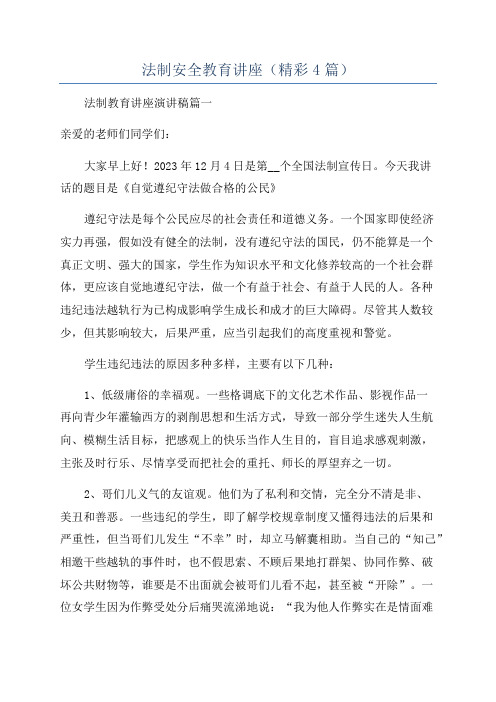 法制安全教育讲座（精彩4篇）

法制教育讲座演讲稿篇一

亲爱的老师们同学们：

大家早上好！2023年12月4日是第__个全国法制宣传日。今天我讲话的题目是《自觉遵纪守法做合格的公民》

遵纪守法是每个公民应尽的社会责任和道德义务。一个国家即使经济实力再强，假如没有健全的法制，没有遵纪守法的国民，仍不能算是一个真正文明、强大的国家，学生作为知识水平和文化修养较高的一个社会群体，更应该自觉地遵纪守法，做一个有益于社会、有益于人民的人。各种违纪违法越轨行为已构成影响学生成长和成才的巨大障碍。尽管其人数较少，但其影响较大，后果严重，应当引起我们的高度重视和警觉。

学生违纪违法的原因多种多样，主要有以下几种：

1、低级庸俗的幸福观。一些格调底下的文化艺术作品、影视作品一再向青少年灌输西方的剥削思想和生活方式，导致一部分学生迷失人生航向、模糊生活目标，把感观上的快乐当作人生目的，盲目追求感观刺激，主张及时行乐、尽情享受而把社会的重托、师长的厚望弃之一切。

2、哥们儿义气的友谊观。他们为了私利和交情，完全分不清是非、美丑和善恶。一些违纪的学生，即了解学校规章制度又懂得违法的后果和严重性，但当哥们儿发生“不幸”时，却立马解囊相助。当自己的“知己”相邀干些越轨的事件时，也不假思索、不顾后果地打群架、协同作弊、破坏公共财物等，谁要是不出面就会被哥们儿看不起，甚至被“开除”。一位女学生因为作弊受处分后痛哭流涕地说：“我为他人作弊实在是情面难